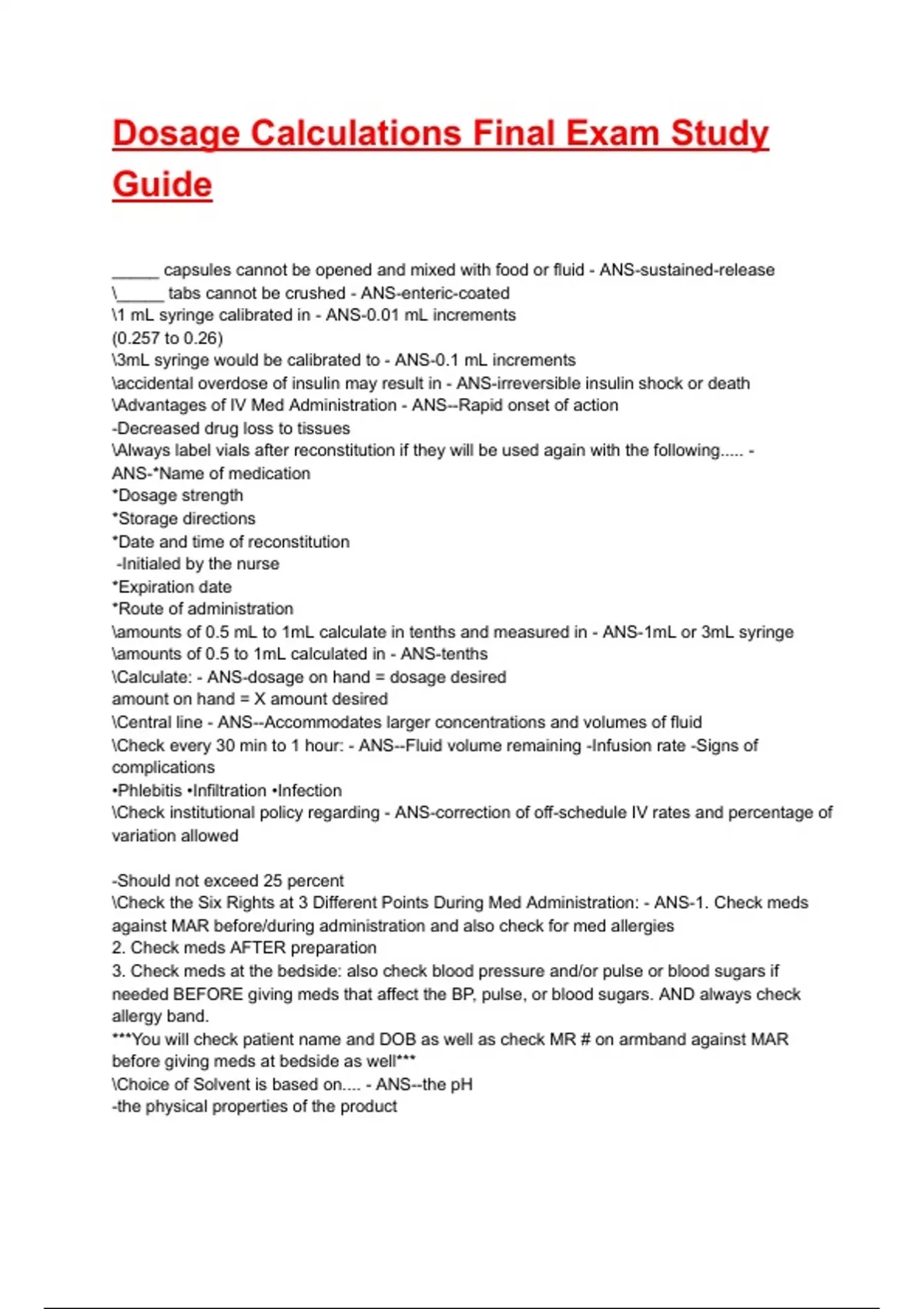 Dosage Calculations Final Exam Study Guide

_____ capsules cannot be opened and mixed with food or fluid - ANS-sustained-release
\_____ tabs cannot be crushed - ANS-enteric-coated
\1 mL syringe calibrated in - ANS-0.01 mL increments
(0.257 to 0.26)
\3mL syringe would be calibrated to - ANS-0.1 mL increments
\accidental overdose of insulin may result in - ANS-irreversible insulin shock or death
\Advantages of IV Med Administration - ANS--Rapid onset of action
-Decreased drug loss to tissues
\Always label vials after reconstitution if they will be used again with the following..... - ANS-*Name of medication
*Dosage strength
*Storage directions
*Date and time of reconstitution
-Initialed by the nurse
*Expiration date
*Route of administration
\amounts of 0.5 mL to 1mL calculate in tenths and measured in - ANS-1mL or 3mL syringe
\amounts of 0.5 to 1mL calculated in - ANS-tenths
\Calculate: - ANS-dosage on hand = dosage desired
amount on hand = X amount desired
\Central line - ANS--Accommodates larger concentrations and volumes of fluid
\Check every 30 min to 1 hour: - ANS--Fluid volume remaining -Infusion rate -Signs of complications
•Phlebitis •Infiltration •Infection
\Check institutional policy regarding - ANS-correction of off-schedule IV rates and percentage of variation allowed

-Should not exceed 25 percent
\Check the Six Rights at 3 Different Points During Med Administration: - ANS-1. Check meds against MAR before/during administration and also check for med allergies
2. Check meds AFTER preparation
3. Check meds at the bedside: also check blood pressure and/or pulse or blood sugars if needed BEFORE giving meds that affect the BP, pulse, or blood sugars. AND always check allergy band.
***You will check patient name and DOB as well as check MR # on armband against MAR before giving meds at bedside as well***
\Choice of Solvent is based on.... - ANS--the pH
-the physical properties of the product